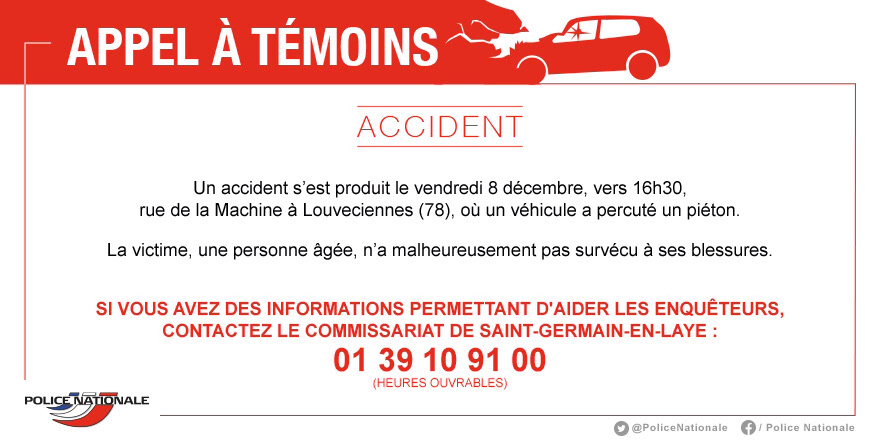 APPEL À TÉMOINS

ACCIDENT

Un accident s'est produit le vendredi 8 décembre, vers 16h30, rue de la Machine à Louveciennes (78), où un véhicule a percuté un piéton.

La victime, une personne âgée, n'a malheureusement pas survécu à ses blessures.

SI VOUS AVEZ DES INFORMATIONS PERMETTANT D'AIDER LES ENQUÊTEURS, CONTACTEZ LE COMMISSARIAT DE SAINT-GERMAIN-EN-LAYE :

01 39 10 91 00
(HEURES OUVRABLES)

POLICE NATIONALE

@PoliceNationale / Police Nationale